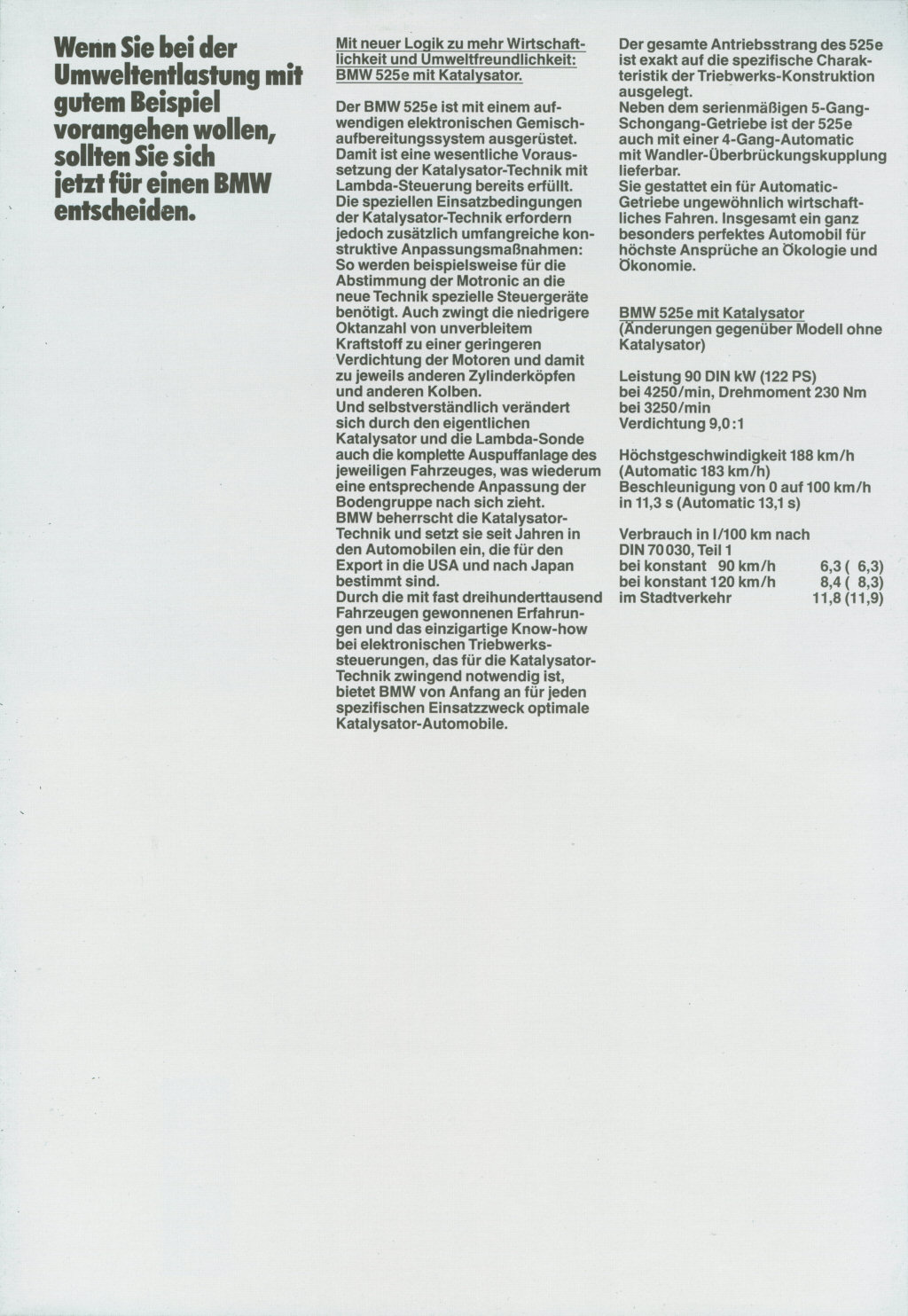 Wenn Sie bei der Umweltentlastung mit gutem Beispiel vorangehen wollen, sollten Sie sich jetzt für einen BMW entscheiden.

Mit neuer Logik zu mehr Wirtschaftlichkeit und Umweltfreundlichkeit: BMW 525e mit Katalysator.

Der BMW 525e ist mit einem aufwendigen elektronischen Gemischaufbereitungssystem ausgerüstet. Damit ist eine wesentliche Voraussetzung der Katalysator-Technik mit Lambda-Steuerung bereits erfüllt. Die speziellen Einsatzbedingungen der Katalysator-Technik erfordern jedoch zusätzlich umfangreiche konstruktive Anpassungsmaßnahmen: So werden beispielsweise für die Abstimmung der Motronic an die neue Technik spezielle Steuergeräte benötigt. Auch zwingt die niedrigere Oktanzahl von unverbleitem Kraftstoff zu einer geringeren Verdichtung der Motoren und damit zu jeweils anderen Zylinderköpfen und anderen Kolben.
Und selbstverständlich verändert sich durch den eigentlichen Katalysator und die Lambda-Sonde auch die komplette Auspuffanlage des jeweiligen Fahrzeuges, was wiederum eine entsprechende Anpassung der Bodengruppe nach sich zieht.
BMW beherrscht die Katalysator-Technik und setzt sie seit Jahren in den Automobilen ein, die für den Export in die USA und nach Japan bestimmt sind.
Durch die mit fast dreihunderttausend Fahrzeugen gewonnenen Erfahrungen und das einzigartige Know-how bei elektronischen Triebwerkssteuerungen, das für die Katalysator-Technik zwingend notwendig ist, bietet BMW von Anfang an für jeden spezifischen Einsatzzweck optimale Katalysator-Automobile.

Der gesamte Antriebsstrang des 525e ist exakt auf die spezifische Charakteristik der Triebwerks-Konstruktion ausgelegt.
Neben dem serienmäßigen 5-Gang-Schongang-Getriebe ist der 525e auch mit einer 4-Gang-Automatic mit Wandler-Überbrückungskupplung lieferbar.
Sie gestattet ein für Automatic-Getriebe ungewöhnlich wirtschaftliches Fahren. Insgesamt ein ganz besonders perfektes Automobil für höchste Ansprüche an Ökologie und Ökonomie.

BMW 525e mit Katalysator
(Änderungen gegenüber Modell ohne Katalysator)

Leistung 90 DIN kW (122 PS)
bei 4250/min, Drehmoment 230 Nm
bei 3250/min
Verdichtung 9,0:1

Höchstgeschwindigkeit 188 km/h
(Automatic 183 km/h)
Beschleunigung von 0 auf 100 km/h
in 11,3 s (Automatic 13,1 s)

Verbrauch in l/100 km nach
DIN 70030, Teil 1
bei konstant 90 km/h 6,3 ( 6,3)
bei konstant 120 km/h 8,4 ( 8,3)
im Stadtverkehr 11,8 (11,9)